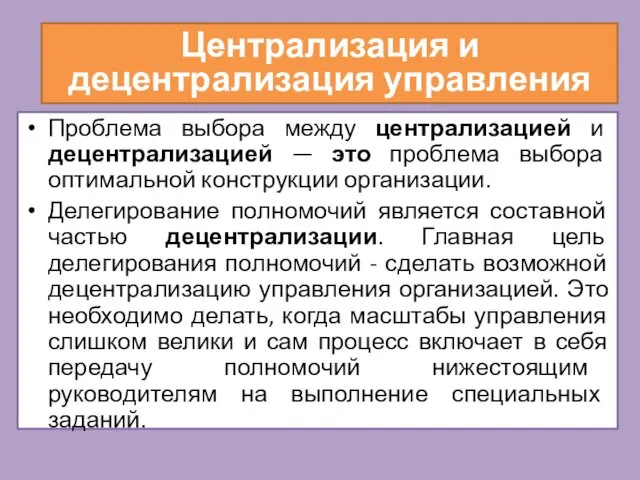 Централизация и децентрализация управления

• Проблема выбора между централизацией и децентрализацией — это проблема выбора оптимальной конструкции организации.

• Делегирование полномочий является составной частью децентрализации. Главная цель делегирования полномочий - сделать возможной децентрализацию управления организацией. Это необходимо делать, когда масштабы управления слишком велики и сам процесс включает в себя передачу полномочий нижестоящим руководителям на выполнение специальных заданий.